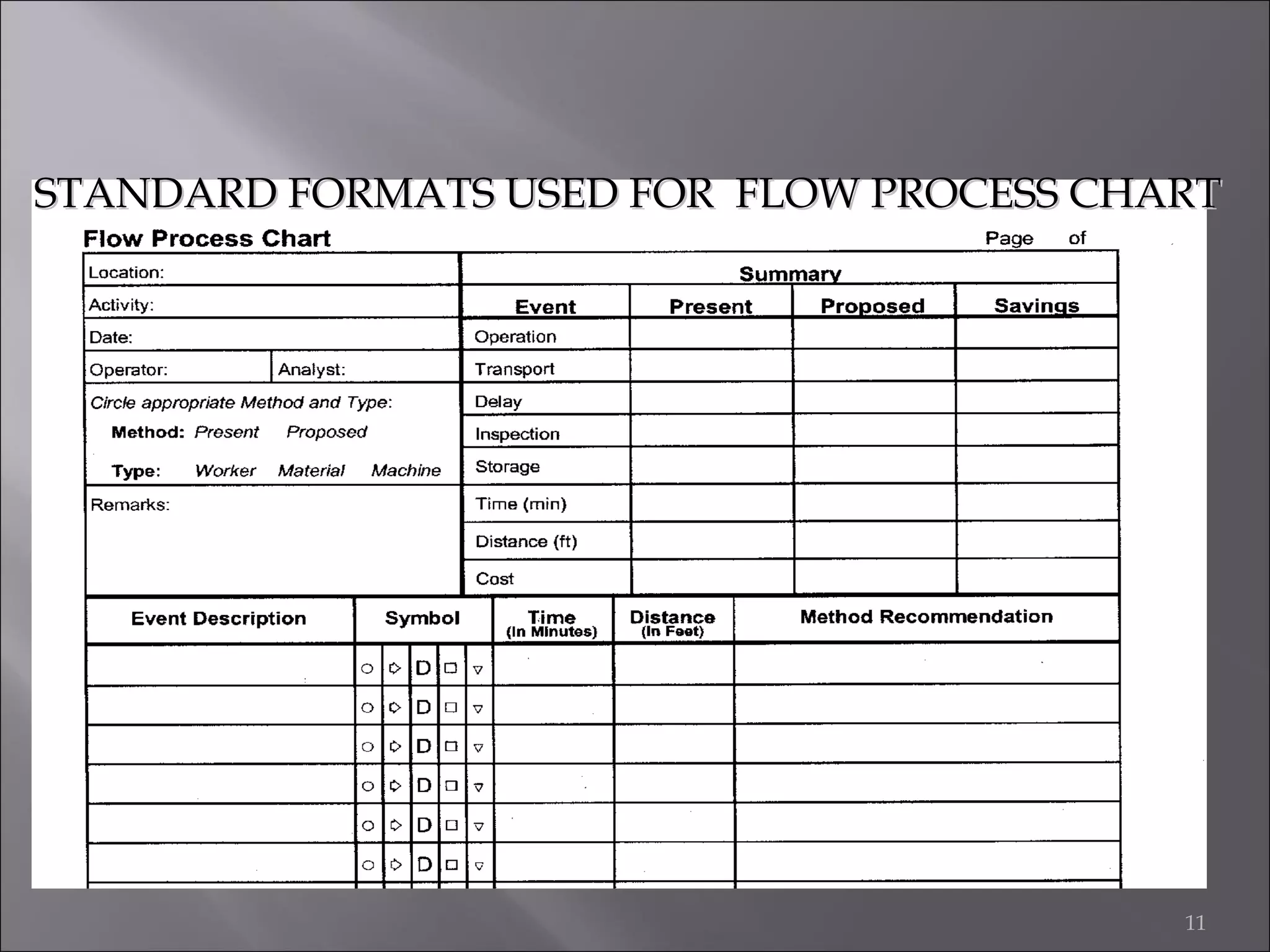 STANDARD FORMATS USED FOR FLOW PROCESS CHART

Flow Process Chart

Page of

Location:

Activity:

Date:

Operator: Analyst:

Circle appropriate Method and Type:

Method: Present Proposed

Type: Worker Material Machine

Remarks:

Summary

| Event | Present | Proposed | Savings |
|---|---|---|---|
| Operation | | | |
| Transport | | | |
| Delay | | | |
| Inspection | | | |
| Storage | | | |
| Time (min) | | | |
| Distance (ft) | | | |
| Cost | | | |

| Event Description | Symbol | Time (In Minutes) | Distance (In Feet) | Method Recommendation |
|---|---|---|---|---|
| | ○ ⇨ D □ ▽ | | | |
| | ○ ⇨ D □ ▽ | | | |
| | ○ ⇨ D □ ▽ | | | |
| | ○ ⇨ D □ ▽ | | | |
| | ○ ⇨ D □ ▽ | | | |
| | ○ ⇨ D □ ▽ | | | |

11